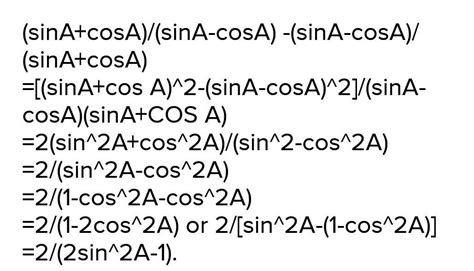 (sinA+cosA)/(sinA-cosA) -(sinA-cosA)/(sinA+cosA)
=[(sinA+cos A)^2-(sinA-cosA)^2]/(sinA-cosA)(sinA+COS A)
=2(sin^2A+cos^2A)/(sin^2-cos^2A)
=2/(sin^2A-cos^2A)
=2/(1-cos^2A-cos^2A)
=2/(1-2cos^2A) or 2/[sin^2A-(1-cos^2A)]
=2/(2sin^2A-1).